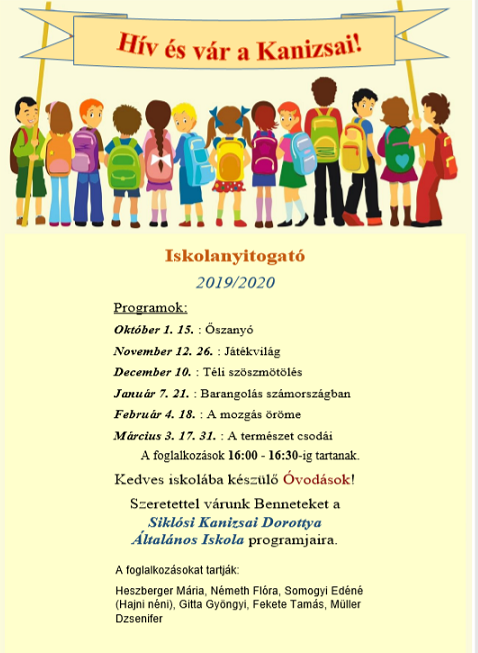 Hív és vár a Kanizsai!

Iskolanyitogató

2019/2020

Programok:

Október 1. 15. : Őszanyó

November 12. 26. : Játékvilág

December 10. : Téli szöszmötölés

Január 7. 21. : Barangolás számországban

Február 4. 18. : A mozgás öröme

Március 3. 17. 31. : A természet csodái

A foglalkozások 16:00 - 16:30-ig tartanak.

Kedves iskolába készülő Óvodások!

Szeretettel várunk Benneteket a Siklósi Kanizsai Dorottya Általános Iskola programjaira.

A foglalkozásokat tartják:

Heszberger Mária, Németh Flóra, Somogyi Edéné (Hajni néni), Gitta Gyöngyi, Fekete Tamás, Müller Dzsenifer